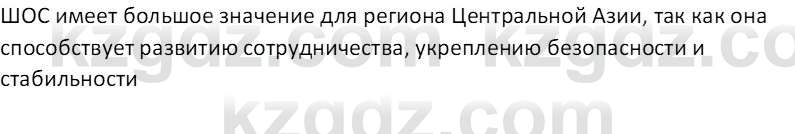 ШОС имеет большое значение для региона Центральной Азии, так как она способствует развитию сотрудничества, укреплению безопасности и стабильности

kzgdz.com kzgdz.co

kzgdz.com